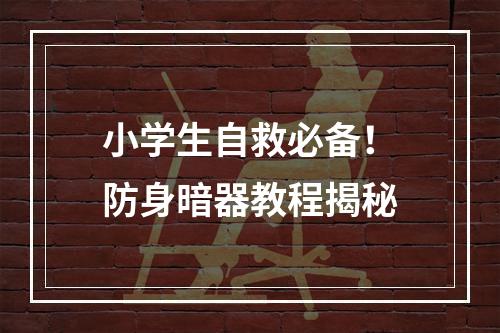 小学生自救必备！
防身暗器教程揭秘